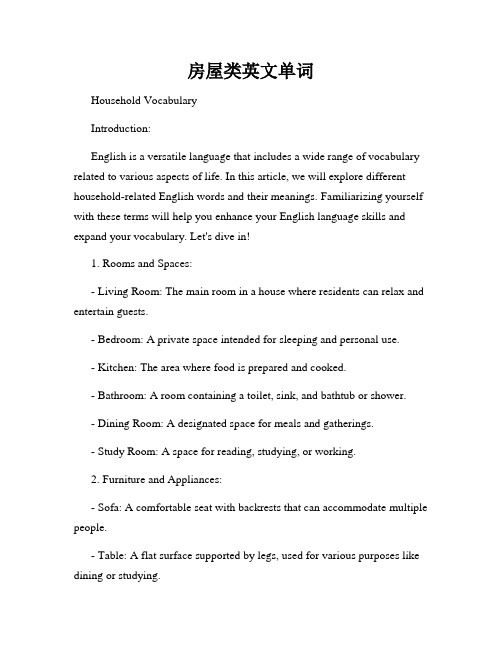 房屋类英文单词

Household Vocabulary

Introduction:

English is a versatile language that includes a wide range of vocabulary related to various aspects of life. In this article, we will explore different household-related English words and their meanings. Familiarizing yourself with these terms will help you enhance your English language skills and expand your vocabulary. Let's dive in!

1. Rooms and Spaces:

- Living Room: The main room in a house where residents can relax and entertain guests.

- Bedroom: A private space intended for sleeping and personal use.

- Kitchen: The area where food is prepared and cooked.

- Bathroom: A room containing a toilet, sink, and bathtub or shower.

- Dining Room: A designated space for meals and gatherings.

- Study Room: A space for reading, studying, or working.

2. Furniture and Appliances:

- Sofa: A comfortable seat with backrests that can accommodate multiple people.

- Table: A flat surface supported by legs, used for various purposes like dining or studying.